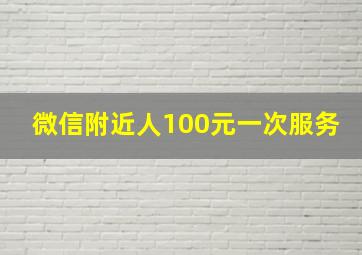 微信附近人100元一次服务